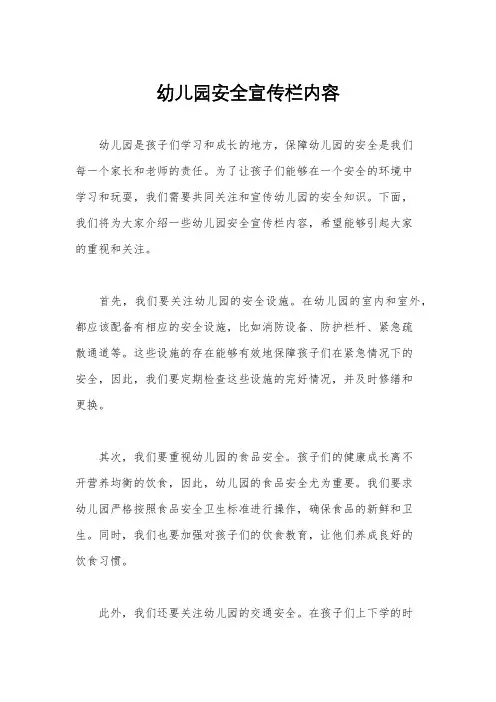 幼儿园安全宣传栏内容

幼儿园是孩子们学习和成长的地方，保障幼儿园的安全是我们每一个家长和老师的责任。为了让孩子们能够在一个安全的环境中学习和玩耍，我们需要共同关注和宣传幼儿园的安全知识。下面，我们将为大家介绍一些幼儿园安全宣传栏内容，希望能够引起大家的重视和关注。

首先，我们要关注幼儿园的安全设施。在幼儿园的室内和室外，都应该配备有相应的安全设施，比如消防设备、防护栏杆、紧急疏散通道等。这些设施的存在能够有效地保障孩子们在紧急情况下的安全，因此，我们要定期检查这些设施的完好情况，并及时修缮和更换。

其次，我们要重视幼儿园的食品安全。孩子们的健康成长离不开营养均衡的饮食，因此，幼儿园的食品安全尤为重要。我们要求幼儿园严格按照食品安全卫生标准进行操作，确保食品的新鲜和卫生。同时，我们也要加强对孩子们的饮食教育，让他们养成良好的饮食习惯。

此外，我们还要关注幼儿园的交通安全。在孩子们上下学的时